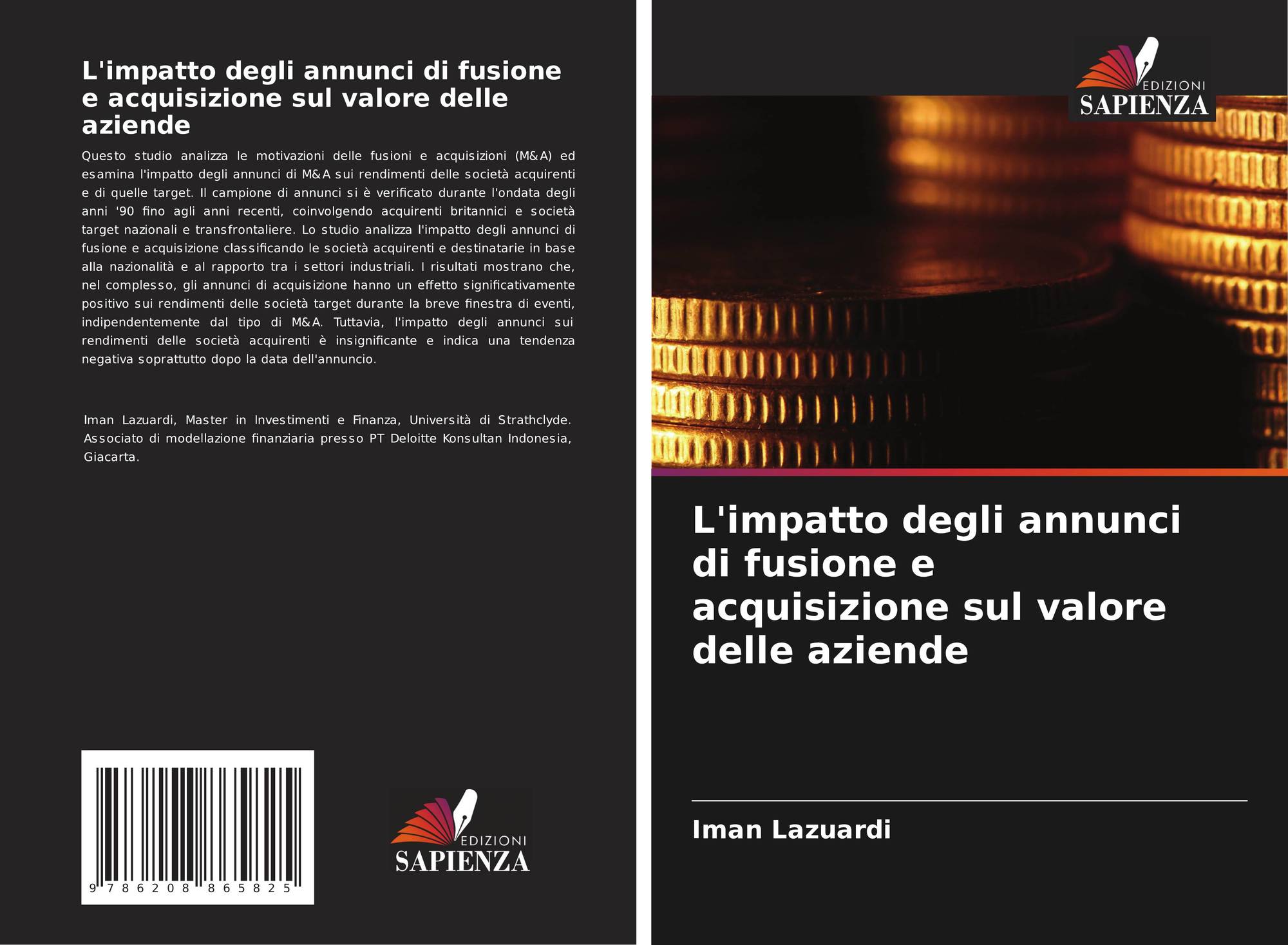 L'impatto degli annunci di fusione e acquisizione sul valore delle aziende

Questo studio analizza le motivazioni delle fusioni e acquisizioni (M&A) ed esamina l'impatto degli annunci di M&A sui rendimenti delle società acquirenti e di quelle target. Il campione di annunci si è verificato durante l'ondata degli anni '90 fino agli anni recenti, coinvolgendo acquirenti britannici e società target nazionali e transfrontaliere. Lo studio analizza l'impatto degli annunci di fusione e acquisizione classificando le società acquirenti e destinatarie in base alla nazionalità e al rapporto tra i settori industriali. I risultati mostrano che, nel complesso, gli annunci di acquisizione hanno un effetto significativamente positivo sui rendimenti delle società target durante la breve finestra di eventi, indipendentemente dal tipo di M&A. Tuttavia, l'impatto degli annunci sui rendimenti delle società acquirenti è insignificante e indica una tendenza negativa soprattutto dopo la data dell'annuncio.

Iman Lazuardi, Master in Investimenti e Finanza, Università di Strathclyde. Associato di modellazione finanziaria presso PT Deloitte Konsultan Indonesia, Giacarta.

9 786208 865825

EDIZIONI
SAPIENZA

EDIZIONI
SAPIENZA

L'impatto degli annunci di fusione e acquisizione sul valore delle aziende

Iman Lazuardi